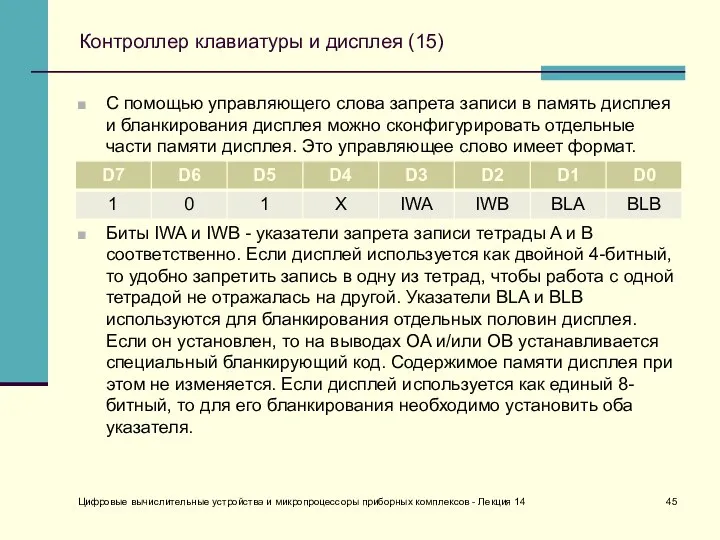 Контроллер клавиатуры и дисплея (15)

С помощью управляющего слова запрета записи в память дисплея и бланкирования дисплея можно сконфигурировать отдельные части памяти дисплея. Это управляющее слово имеет формат.

| D7 | D6 | D5 | D4 | D3 | D2 | D1 | D0 |
|---|---|---|---|---|---|---|---|
| 1 | 0 | 1 | X | IWA | IWB | BLA | BLB |

Биты IWA и IWB - указатели запрета записи тетрады А и В соответственно. Если дисплей используется как двойной 4-битный, то удобно запретить запись в одну из тетрад, чтобы работа с одной тетрадой не отражалась на другой. Указатели BLA и BLB используются для бланкирования отдельных половин дисплея. Если он установлен, то на выводах ОА и/или ОВ устанавливается специальный бланкирующий код. Содержимое памяти дисплея при этом не изменяется. Если дисплей используется как единый 8-битный, то для его бланкирования необходимо установить оба указателя.

Цифровые вычислительные устройства и микропроцессоры приборных комплексов - Лекция 14

45